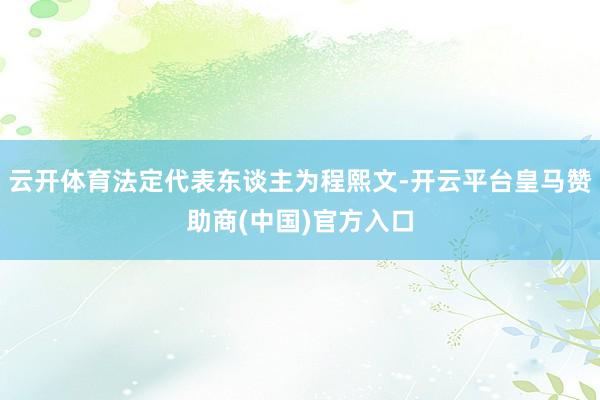 云开体育法定代表东谈主为程熙文-开云平台皇马赞助商(中国)官方入口